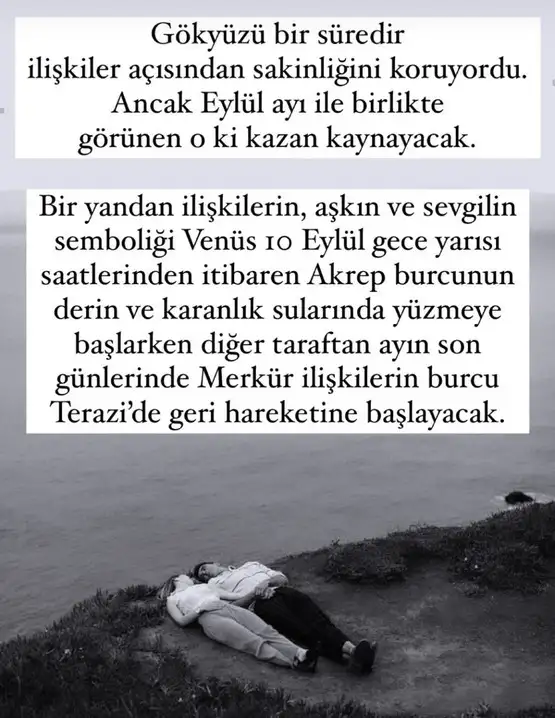 Gökyüzü bir süredir ilişkiler açısından sakinliğini koruyordu. Ancak Eylül ayı ile birlikte görünen o ki kazan kaynayacak.

Bir yandan ilişkilerin, aşkın ve sevgilin semboliği Venüs 10 Eylül gece yarısı saatlerinden itibaren Akrep burcunun derin ve karanlık sularında yüzmeye başlarken diğer taraftan ayın son günlerinde Merkür ilişkilerin burcu Terazi'de geri hareketine başlayacak.